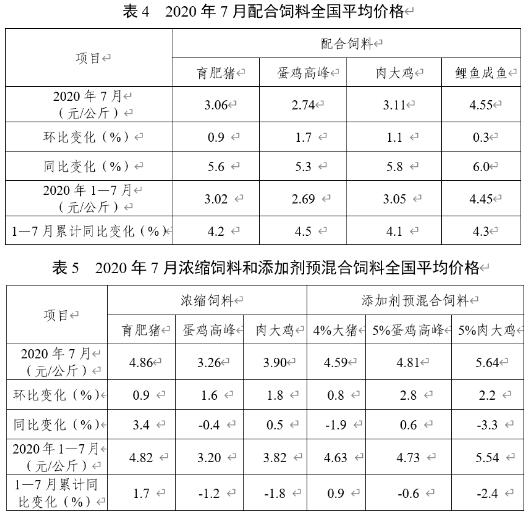 表 4　2020 年 7 月配合饲料全国平均价格

| 项目 | 配合饲料 | | | |
|---|---|---|---|---|
| | 育肥猪 | 蛋鸡高峰 | 肉大鸡 | 鲤鱼成鱼 |
| 2020 年 7 月（元/公斤） | 3.06 | 2.74 | 3.11 | 4.55 |
| 环比变化（%） | 0.9 | 1.7 | 1.1 | 0.3 |
| 同比变化（%） | 5.6 | 5.3 | 5.8 | 6.0 |
| 2020 年 1—7 月（元/公斤） | 3.02 | 2.69 | 3.05 | 4.45 |
| 1—7 月累计同比变化（%） | 4.2 | 4.5 | 4.1 | 4.3 |

表 5　2020 年 7 月浓缩饲料和添加剂预混合饲料全国平均价格

| 项目 | 浓缩饲料 | | | 添加剂预混合饲料 | | |
|---|---|---|---|---|---|---|
| | 育肥猪 | 蛋鸡高峰 | 肉大鸡 | 4%大猪 | 5%蛋鸡高峰 | 5%肉大鸡 |
| 2020 年 7 月（元/公斤） | 4.86 | 3.26 | 3.90 | 4.59 | 4.81 | 5.64 |
| 环比变化（%） | 0.9 | 1.6 | 1.8 | 0.8 | 2.8 | 2.2 |
| 同比变化（%） | 3.4 | -0.4 | 0.5 | -1.9 | 0.6 | -3.3 |
| 2020 年 1—7 月（元/公斤） | 4.82 | 3.20 | 3.82 | 4.63 | 4.73 | 5.54 |
| 1—7 月累计同比变化（%） | 1.7 | -1.2 | -1.8 | 0.9 | -0.6 | -2.4 |